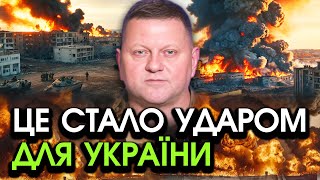 ЦЕ СТАЛО УДАРОМ
ДЛЯ УКРАЇНИ